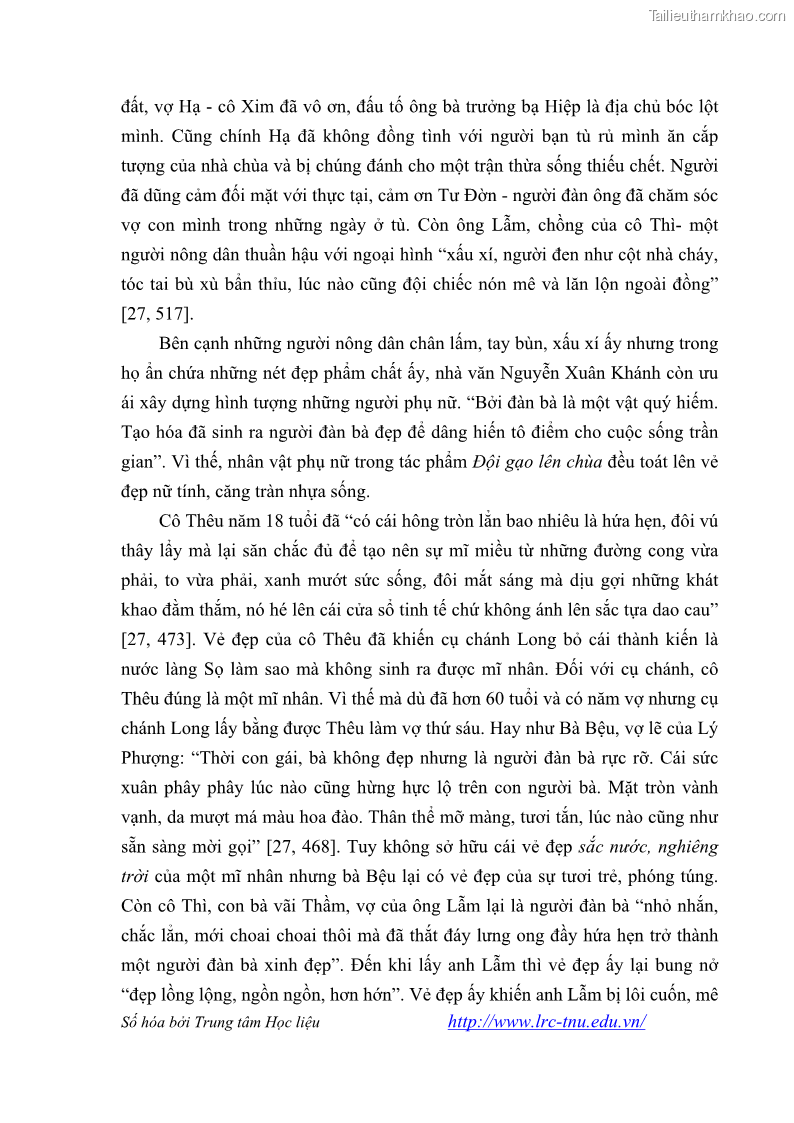 Tailieuthamkhao.com

đất, vợ Hạ - cô Xim đã vô ơn, đấu tố ông bà trưởng bạ Hiệp là địa chủ bóc lột mình. Cũng chính Hạ đã không đồng tình với người bạn tù rủ mình ăn cắp tượng của nhà chùa và bị chúng đánh cho một trận thừa sống thiếu chết. Người đã dũng cảm đối mặt với thực tại, cảm ơn Tư Đờn - người đàn ông đã chăm sóc vợ con mình trong những ngày ở tù. Còn ông Lẫm, chồng của cô Thì- một người nông dân thuần hậu với ngoại hình “xấu xí, người đen như cột nhà cháy, tóc tai bù xù bẩn thỉu, lúc nào cũng đội chiếc nón mê và lăn lộn ngoài đồng” [27, 517].

Bên cạnh những người nông dân chân lấm, tay bùn, xấu xí ấy nhưng trong họ ẩn chứa những nét đẹp phẩm chất ấy, nhà văn Nguyễn Xuân Khánh còn ưu ái xây dựng hình tượng những người phụ nữ. “Bởi đàn bà là một vật quý hiếm. Tạo hóa đã sinh ra người đàn bà đẹp để dâng hiến tô điểm cho cuộc sống trần gian”. Vì thế, nhân vật phụ nữ trong tác phẩm Đội gạo lên chùa đều toát lên vẻ đẹp nữ tính, căng tràn nhựa sống.

Cô Thêu năm 18 tuổi đã “có cái hông tròn lẳn bao nhiêu là hứa hẹn, đôi vú thây lẩy mà lại săn chắc đủ để tạo nên sự mĩ miều từ những đường cong vừa phải, to vừa phải, xanh mướt sức sống, đôi mắt sáng mà dịu gợi những khát khao đằm thắm, nó hé lên cái cửa sổ tinh tế chứ không ánh lên sắc tựa dao cau” [27, 473]. Vẻ đẹp của cô Thêu đã khiến cụ chánh Long bỏ cái thành kiến là nước làng Sọ làm sao mà không sinh ra được mĩ nhân. Đối với cụ chánh, cô Thêu đúng là một mĩ nhân. Vì thế mà dù đã hơn 60 tuổi và có năm vợ nhưng cụ chánh Long lấy bằng được Thêu làm vợ thứ sáu. Hay như Bà Bệu, vợ lẽ của Lý Phượng: “Thời con gái, bà không đẹp nhưng là người đàn bà rực rỡ. Cái sức xuân phây phây lúc nào cũng hừng hực lộ trên con người bà. Mặt tròn vành vạnh, da mượt má màu hoa đào. Thân thể mỡ màng, tươi tắn, lúc nào cũng như sẵn sàng mời gọi” [27, 468]. Tuy không sở hữu cái vẻ đẹp sắc nước, nghiêng trời của một mĩ nhân nhưng bà Bệu lại có vẻ đẹp của sự tươi trẻ, phóng túng. Còn cô Thì, con bà vãi Thầm, vợ của ông Lẫm lại là người đàn bà “nhỏ nhắn, chắc lẳn, mới choai choai thôi mà đã thắt đáy lưng ong đầy hứa hẹn trở thành một người đàn bà xinh đẹp”. Đến khi lấy anh Lẫm thì vẻ đẹp ấy lại bung nở “đẹp lồng lộng, ngồn ngồn, hơn hớn”. Vẻ đẹp ấy khiến anh Lẫm bị lôi cuốn, mê

Số hóa bởi Trung tâm Học liệu http://www.lrc-tnu.edu.vn/